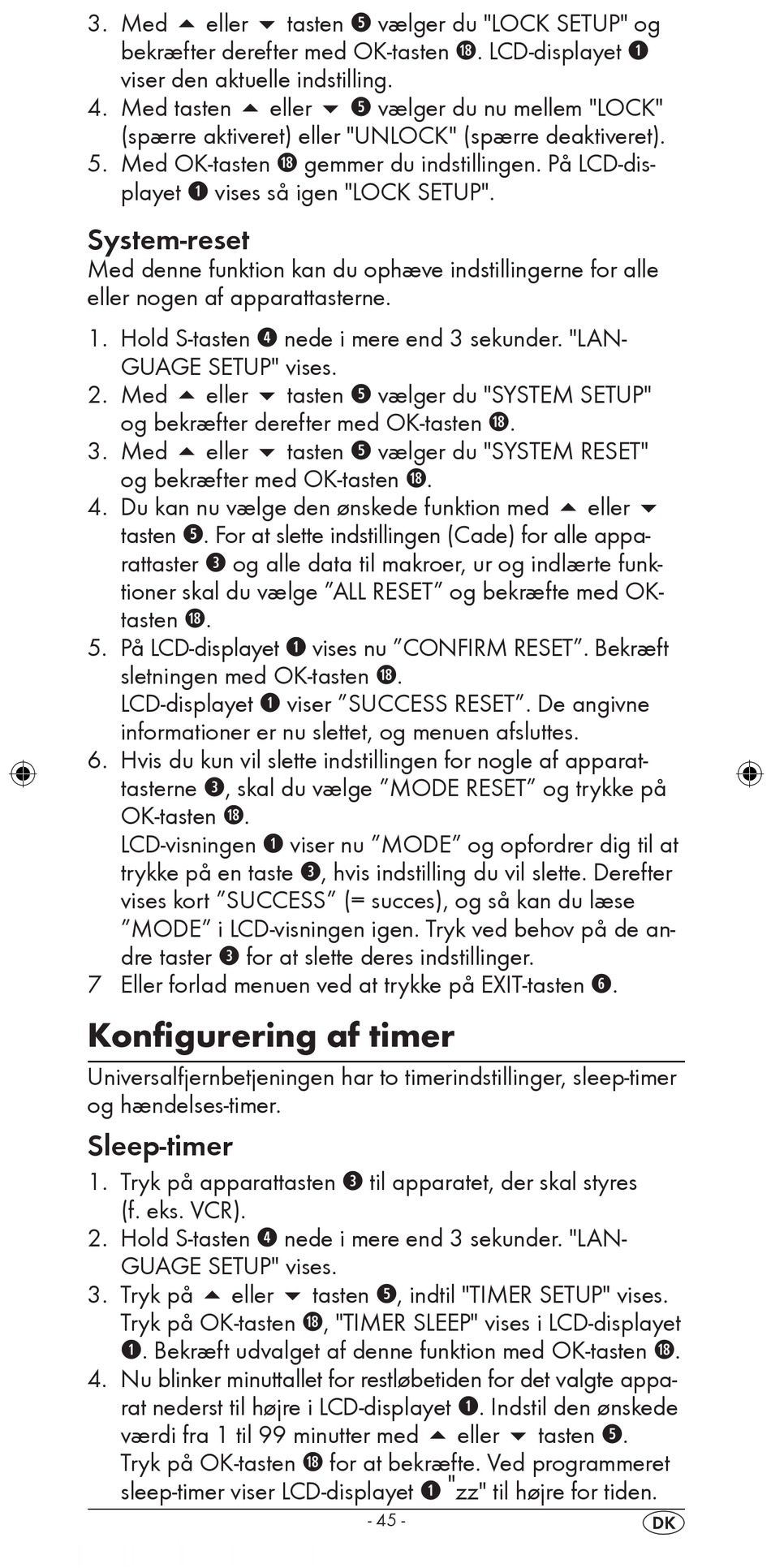 3. Med ▲ eller ▼ tasten ❺ vælger du "LOCK SETUP" og bekræfter derefter med OK-tasten ⓲. LCD-displayet ❶ viser den aktuelle indstilling.
4. Med tasten ▲ eller ▼ ❺ vælger du nu mellem "LOCK" (spærre aktiveret) eller "UNLOCK" (spærre deaktiveret).
5. Med OK-tasten ⓲ gemmer du indstillingen. På LCD-displayet ❶ vises så igen "LOCK SETUP".

System-reset
Med denne funktion kan du ophæve indstillingerne for alle eller nogen af apparattasterne.

1. Hold S-tasten ❹ nede i mere end 3 sekunder. "LANGUAGE SETUP" vises.
2. Med ▲ eller ▼ tasten ❺ vælger du "SYSTEM SETUP" og bekræfter derefter med OK-tasten ⓲.
3. Med ▲ eller ▼ tasten ❺ vælger du "SYSTEM RESET" og bekræfter med OK-tasten ⓲.
4. Du kan nu vælge den ønskede funktion med ▲ eller ▼ tasten ❺. For at slette indstillingen (Cade) for alle apparattaster ❸ og alle data til makroer, ur og indlærte funktioner skal du vælge ”ALL RESET” og bekræfte med OK-tasten ⓲.
5. På LCD-displayet ❶ vises nu ”CONFIRM RESET”. Bekræft sletningen med OK-tasten ⓲.
LCD-displayet ❶ viser ”SUCCESS RESET”. De angivne informationer er nu slettet, og menuen afsluttes.
6. Hvis du kun vil slette indstillingen for nogle af apparattasterne ❸, skal du vælge ”MODE RESET” og trykke på OK-tasten ⓲.
LCD-visningen ❶ viser nu ”MODE” og opfordrer dig til at trykke på en taste ❸, hvis indstilling du vil slette. Derefter vises kort ”SUCCESS” (= succes), og så kan du læse ”MODE” i LCD-visningen igen. Tryk ved behov på de andre taster ❸ for at slette deres indstillinger.
7 Eller forlad menuen ved at trykke på EXIT-tasten ❻.

Konfigurering af timer
Universalfjernbetjeningen har to timerindstillinger, sleep-timer og hændelses-timer.

Sleep-timer
1. Tryk på apparattasten ❸ til apparatet, der skal styres (f. eks. VCR).
2. Hold S-tasten ❹ nede i mere end 3 sekunder. "LANGUAGE SETUP" vises.
3. Tryk på ▲ eller ▼ tasten ❺, indtil "TIMER SETUP" vises. Tryk på OK-tasten ⓲, "TIMER SLEEP" vises i LCD-displayet ❶. Bekræft udvalget af denne funktion med OK-tasten ⓲.
4. Nu blinker minuttallet for restløbetiden for det valgte apparat nederst til højre i LCD-displayet ❶. Indstil den ønskede værdi fra 1 til 99 minutter med ▲ eller ▼ tasten ❺. Tryk på OK-tasten ⓲ for at bekræfte. Ved programmeret sleep-timer viser LCD-displayet ❶ "zz" til højre for tiden.

- 45 -
DK